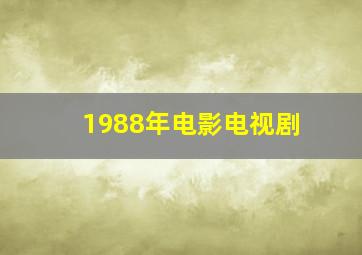 1988年电影电视剧